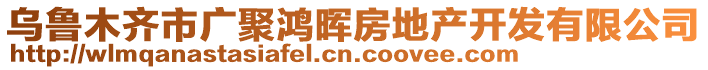 乌鲁木齐市广聚鸿晖房地产开发有限公司
http://wlmqanastasiafel.cn.coovee.com